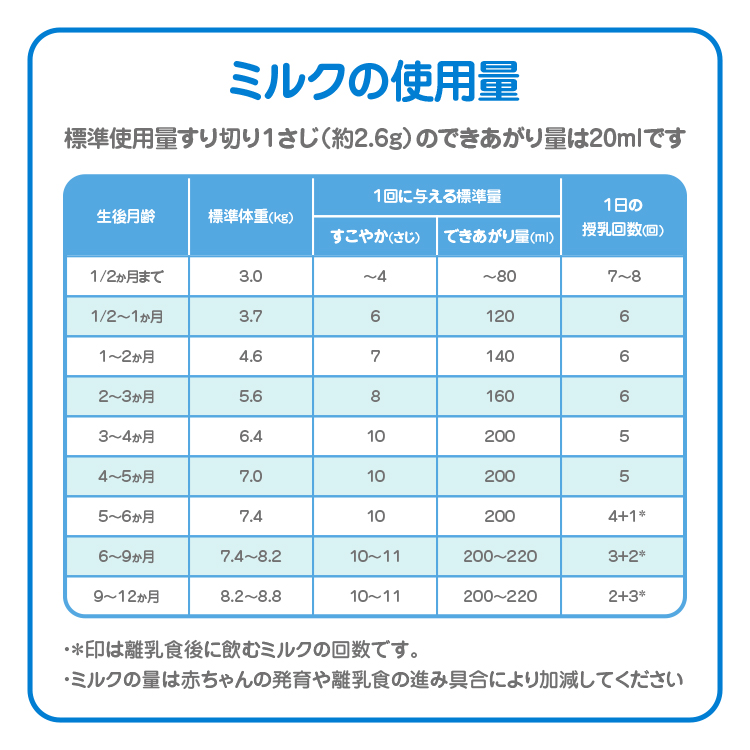 ミルクの使用量

標準使用量すり切り1さじ(約2.6g)のできあがり量は20mlです

| 生後月齢 | 標準体重(kg) | 1回に与える標準量 すこやか(さじ) | 1回に与える標準量 できあがり量(ml) | 1日の授乳回数(回) |
|---|---|---|---|---|
| 1/2か月まで | 3.0 | ~4 | ~80 | 7~8 |
| 1/2~1か月 | 3.7 | 6 | 120 | 6 |
| 1~2か月 | 4.6 | 7 | 140 | 6 |
| 2~3か月 | 5.6 | 8 | 160 | 6 |
| 3~4か月 | 6.4 | 10 | 200 | 5 |
| 4~5か月 | 7.0 | 10 | 200 | 5 |
| 5~6か月 | 7.4 | 10 | 200 | 4+1* |
| 6~9か月 | 7.4~8.2 | 10~11 | 200~220 | 3+2* |
| 9~12か月 | 8.2~8.8 | 10~11 | 200~220 | 2+3* |

・*印は離乳食後に飲むミルクの回数です。
・ミルクの量は赤ちゃんの発育や離乳食の進み具合により加減してください